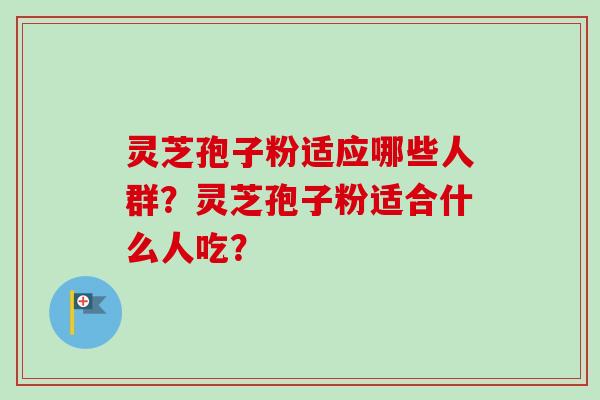 灵芝孢子粉适应哪些人群？灵芝孢子粉适合什么人吃？